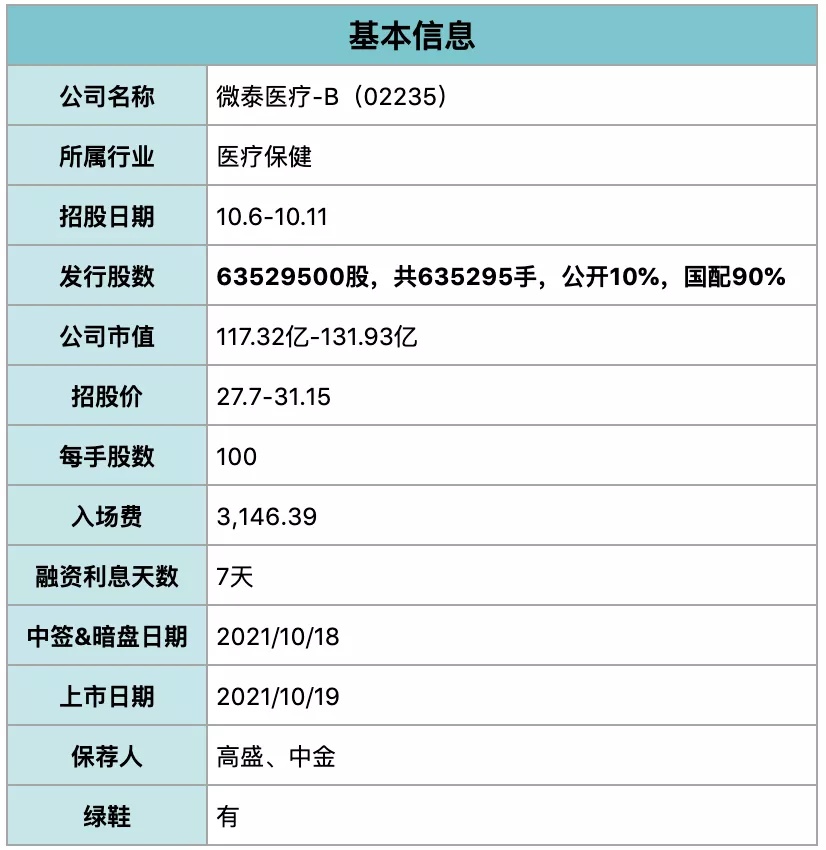 | 基本信息 | |
|---|---|
| 公司名称 | 微泰医疗-B（02235） |
| 所属行业 | 医疗保健 |
| 招股日期 | 10.6-10.11 |
| 发行股数 | 63529500股，共635295手，公开10%，国配90% |
| 公司市值 | 117.32亿-131.93亿 |
| 招股价 | 27.7-31.15 |
| 每手股数 | 100 |
| 入场费 | 3,146.39 |
| 融资利息天数 | 7天 |
| 中签&暗盘日期 | 2021/10/18 |
| 上市日期 | 2021/10/19 |
| 保荐人 | 高盛、中金 |
| 绿鞋 | 有 |